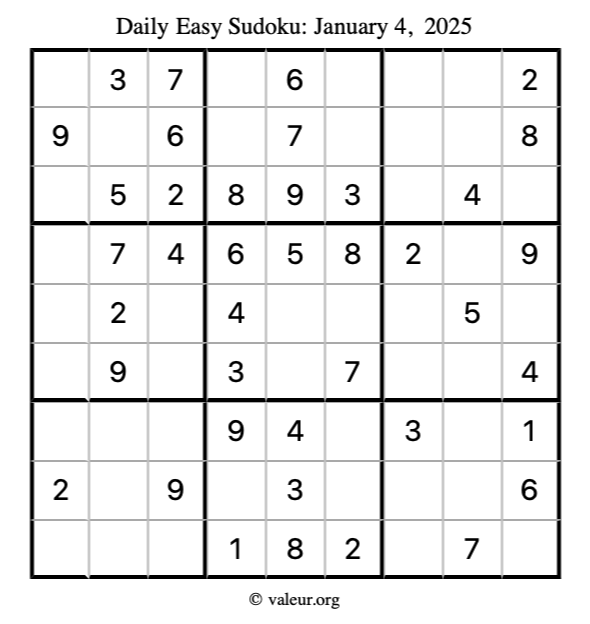 Daily Easy Sudoku: January 4, 2025

|  | 3 | 7 |  | 6 |  |  |  | 2 |
|---|---|---|---|---|---|---|---|---|
| 9 |  | 6 |  | 7 |  |  |  | 8 |
|  | 5 | 2 | 8 | 9 | 3 |  | 4 |  |
|  | 7 | 4 | 6 | 5 | 8 | 2 |  | 9 |
|  | 2 |  | 4 |  |  |  | 5 |  |
|  | 9 |  | 3 |  | 7 |  |  | 4 |
|  |  |  | 9 | 4 |  | 3 |  | 1 |
| 2 |  | 9 |  | 3 |  |  |  | 6 |
|  |  |  | 1 | 8 | 2 |  | 7 |  |

© valeur.org